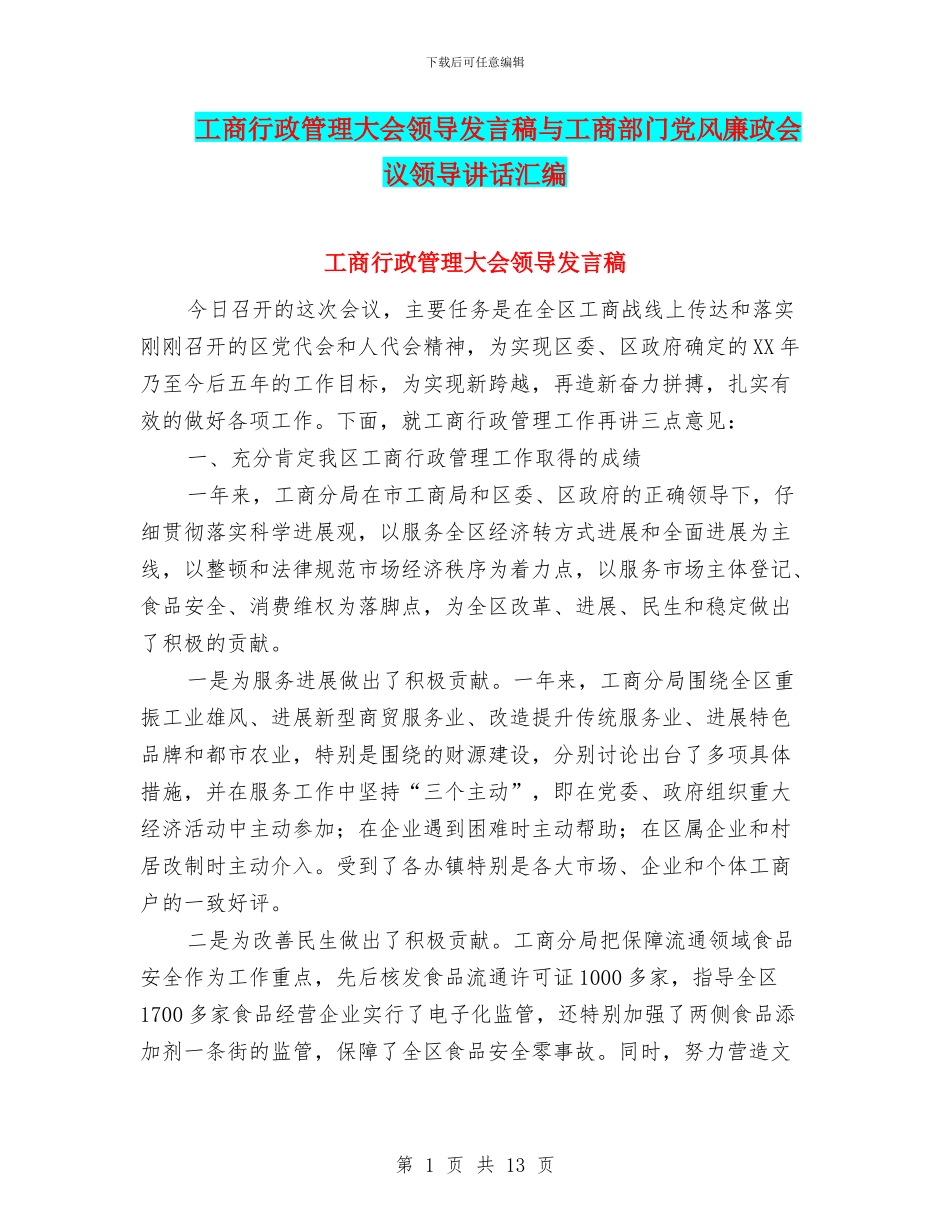 下载后可任意编辑

工商行政管理大会领导发言稿与工商部门党风廉政会议领导讲话汇编

工商行政管理大会领导发言稿

今日召开的这次会议，主要任务是在全区工商战线上传达和落实刚刚召开的区党代会和人代会精神，为实现区委、区政府确定的XX年乃至今后五年的工作目标，为实现新跨越，再造新奋力拼搏，扎实有效的做好各项工作。下面，就工商行政管理工作再讲三点意见：

一、充分肯定我区工商行政管理工作取得的成绩

一年来，工商分局在市工商局和区委、区政府的正确领导下，仔细贯彻落实科学进展观，以服务全区经济转方式进展和全面进展为主线，以整顿和法律规范市场经济秩序为着力点，以服务市场主体登记、食品安全、消费维权为落脚点，为全区改革、进展、民生和稳定做出了积极的贡献。

一是为服务进展做出了积极贡献。一年来，工商分局围绕全区重振工业雄风、进展新型商贸服务业、改造提升传统服务业、进展特色品牌和都市农业，特别是围绕的财源建设，分别讨论出台了多项具体措施，并在服务工作中坚持“三个主动”，即在党委、政府组织重大经济活动中主动参加；在企业遇到困难时主动帮助；在区属企业和村居改制时主动介入。受到了各办镇特别是各大市场、企业和个体工商户的一致好评。

二是为改善民生做出了积极贡献。工商分局把保障流通领域食品安全作为工作重点，先后核发食品流通许可证1000多家，指导全区1700多家食品经营企业实行了电子化监管，还特别加强了两侧食品添加剂一条街的监管，保障了全区食品安全零事故。同时，努力营造文

第 1 页 共 13 页